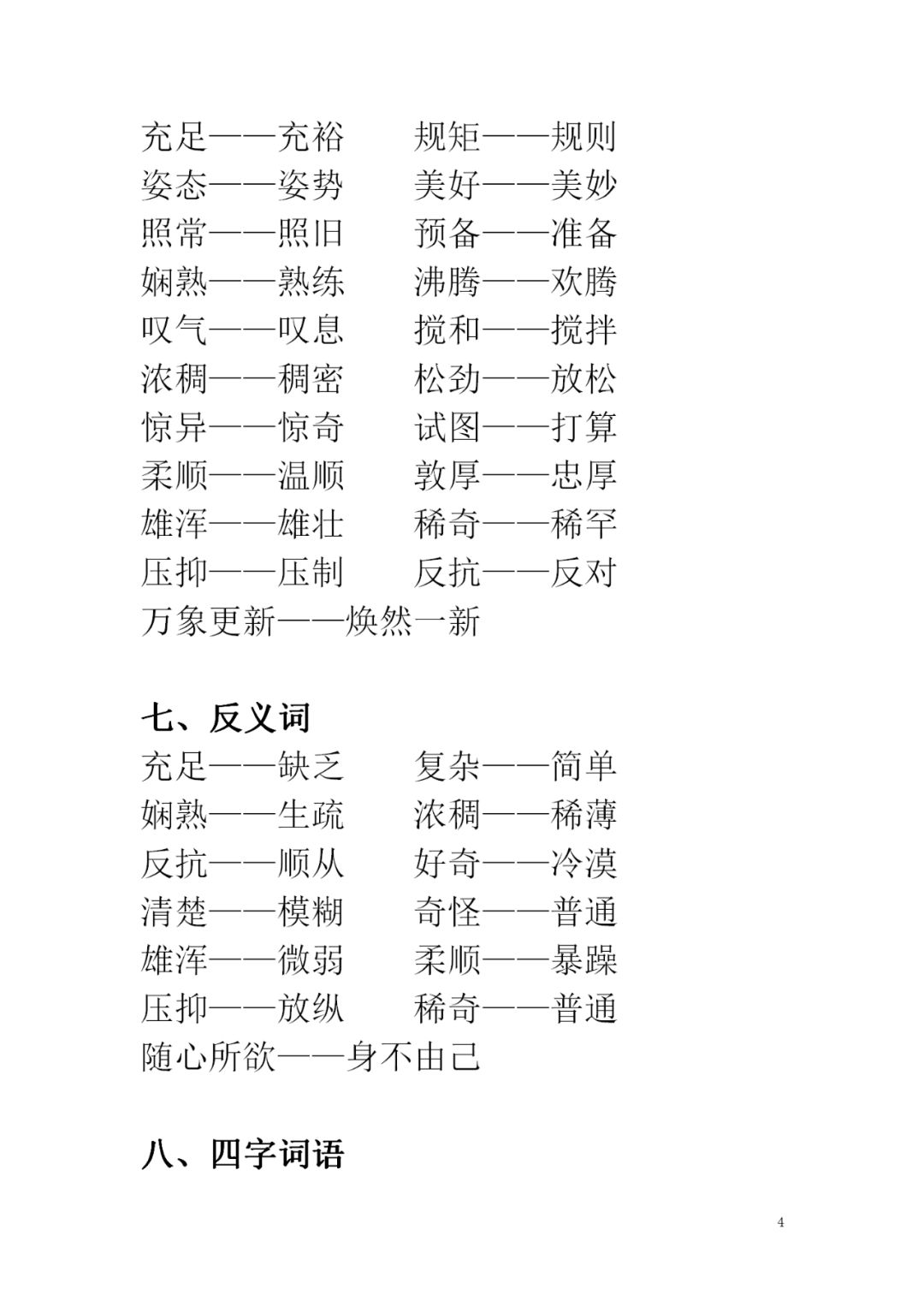 充足——充裕　　规矩——规则
姿态——姿势　　美好——美妙
照常——照旧　　预备——准备
娴熟——熟练　　沸腾——欢腾
叹气——叹息　　搅和——搅拌
浓稠——稠密　　松劲——放松
惊异——惊奇　　试图——打算
柔顺——温顺　　敦厚——忠厚
雄浑——雄壮　　稀奇——稀罕
压抑——压制　　反抗——反对
万象更新——焕然一新

七、反义词
充足——缺乏　　复杂——简单
娴熟——生疏　　浓稠——稀薄
反抗——顺从　　好奇——冷漠
清楚——模糊　　奇怪——普通
雄浑——微弱　　柔顺——暴躁
压抑——放纵　　稀奇——普通
随心所欲——身不由己

八、四字词语

4